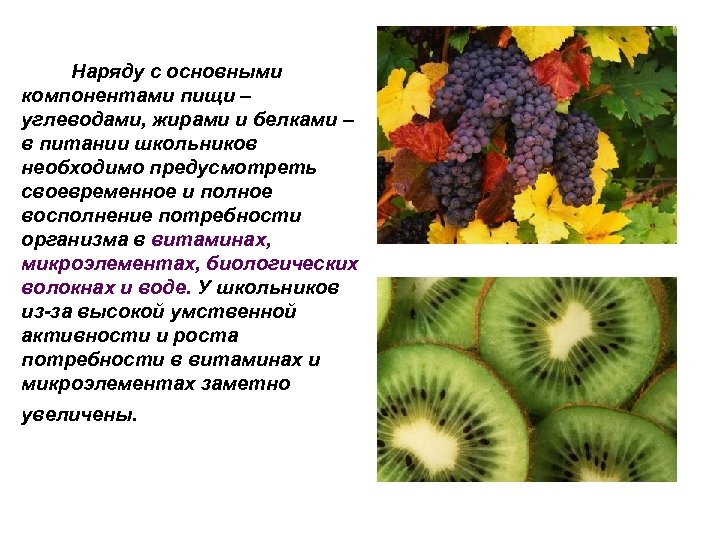 Наряду с основными компонентами пищи – углеводами, жирами и белками – в питании школьников необходимо предусмотреть своевременное и полное восполнение потребности организма в витаминах, микроэлементах, биологических волокнах и воде. У школьников из-за высокой умственной активности и роста потребности в витаминах и микроэлементах заметно увеличены.